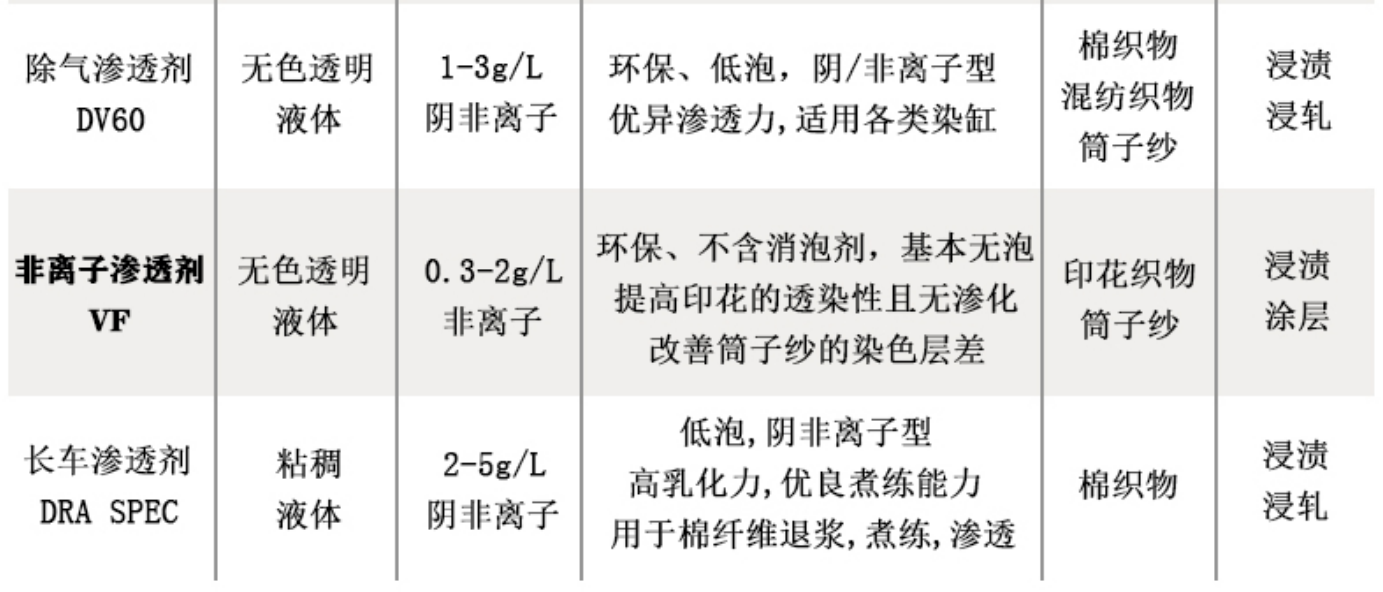 | 除气渗透剂 DV60 | 无色透明液体 | 1-3g/L 阴非离子 | 环保、低泡，阴/非离子型 优异渗透力,适用各类染缸 | 棉织物 混纺织物 筒子纱 | 浸渍 浸轧 |
|---|---|---|---|---|---|
| 非离子渗透剂 VF | 无色透明液体 | 0.3-2g/L 非离子 | 环保、不含消泡剂，基本无泡 提高印花的透染性且无渗化 改善筒子纱的染色层差 | 印花织物 筒子纱 | 浸渍 涂层 |
| 长车渗透剂 DRA SPEC | 粘稠液体 | 2-5g/L 阴非离子 | 低泡,阴非离子型 高乳化力,优良煮练能力 用于棉纤维退浆,煮练,渗透 | 棉织物 | 浸渍 浸轧 |